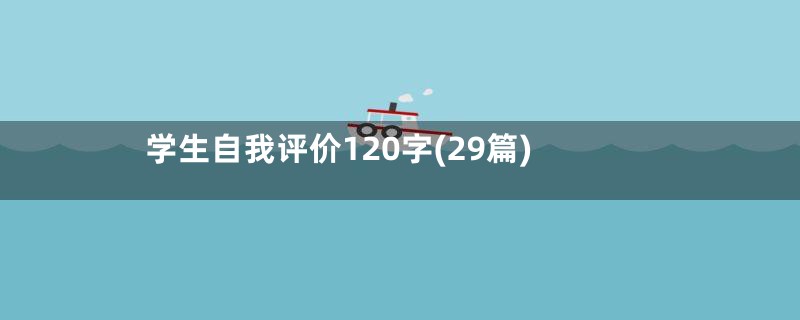 学生自我评价120字(29篇)